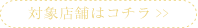 対象店舗はコチラ >>